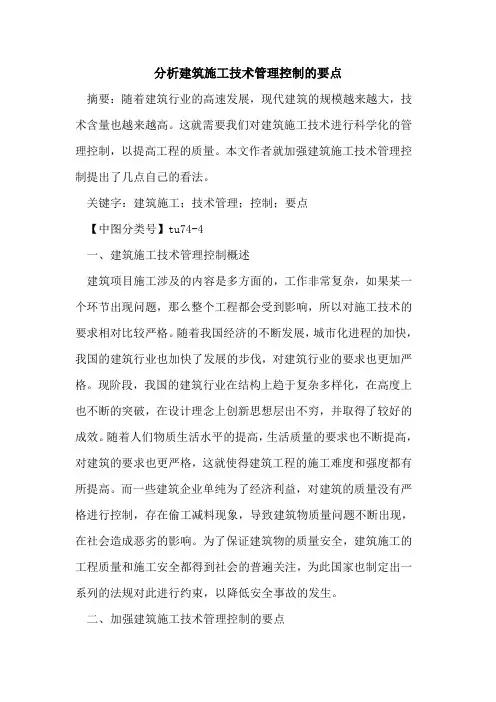 分析建筑施工技术管理控制的要点

摘要：随着建筑行业的高速发展，现代建筑的规模越来越大，技术含量也越来越高。这就需要我们对建筑施工技术进行科学化的管理控制，以提高工程的质量。本文作者就加强建筑施工技术管理控制提出了几点自己的看法。

关键字：建筑施工；技术管理；控制；要点

【中图分类号】tu74-4

一、建筑施工技术管理控制概述

建筑项目施工涉及的内容是多方面的，工作非常复杂，如果某一个环节出现问题，那么整个工程都会受到影响，所以对施工技术的要求相对比较严格。随着我国经济的不断发展，城市化进程的加快，我国的建筑行业也加快了发展的步伐，对建筑行业的要求也更加严格。现阶段，我国的建筑行业在结构上趋于复杂多样化，在高度上也不断的突破，在设计理念上创新思想层出不穷，并取得了较好的成效。随着人们物质生活水平的提高，生活质量的要求也不断提高，对建筑的要求也更严格，这就使得建筑工程的施工难度和强度都有所提高。而一些建筑企业单纯为了经济利益，对建筑的质量没有严格进行控制，存在偷工减料现象，导致建筑物质量问题不断出现，在社会造成恶劣的影响。为了保证建筑物的质量安全，建筑施工的工程质量和施工安全都得到社会的普遍关注，为此国家也制定出一系列的法规对此进行约束，以降低安全事故的发生。

二、加强建筑施工技术管理控制的要点